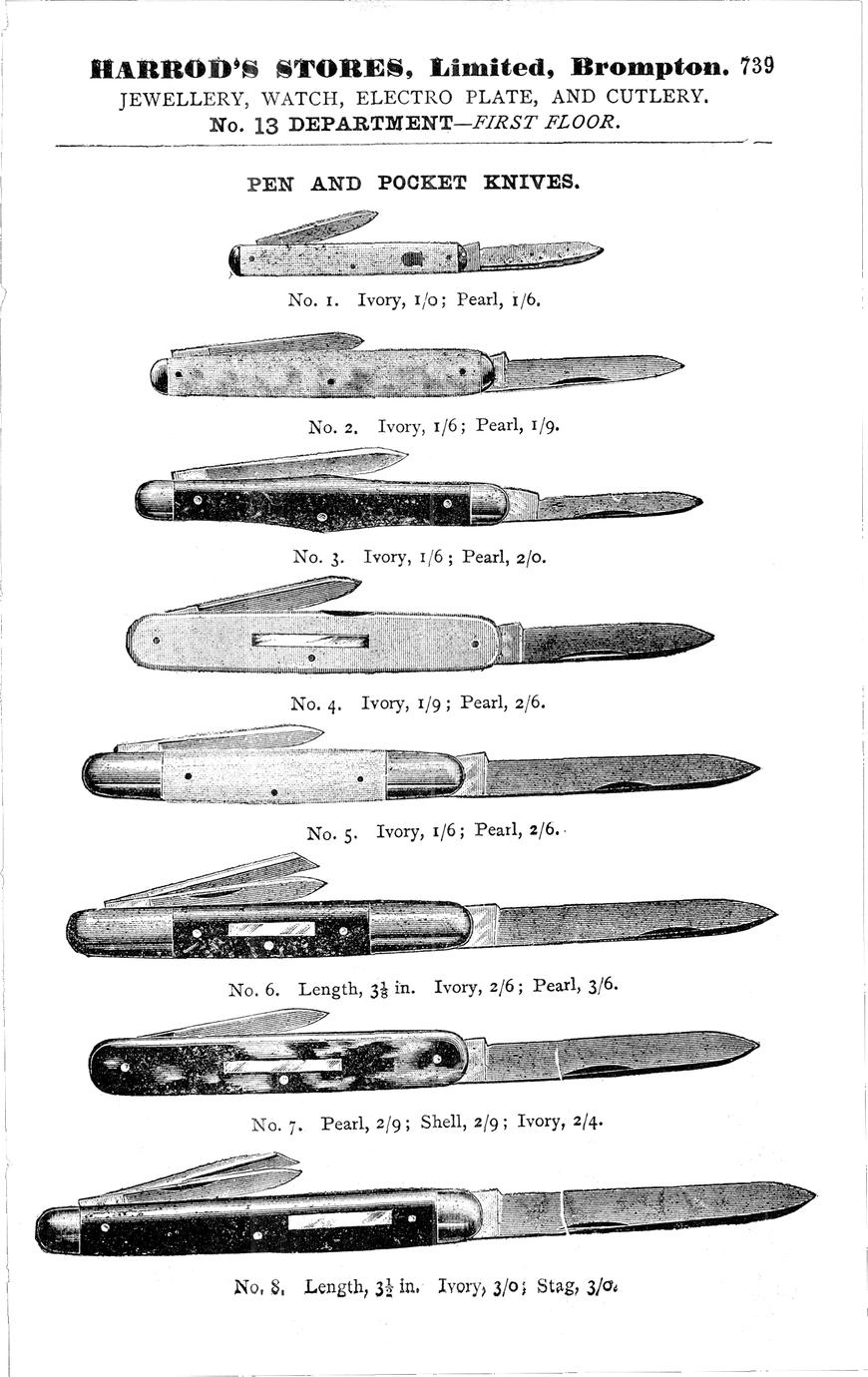 HARROD'S STORES, Limited, Brompton. 739
JEWELLERY, WATCH, ELECTRO PLATE, AND CUTLERY.
No. 13 DEPARTMENT—FIRST FLOOR.

PEN AND POCKET KNIVES.

No. 1. Ivory, 1/0; Pearl, 1/6.

No. 2. Ivory, 1/6; Pearl, 1/9.

No. 3. Ivory, 1/6; Pearl, 2/0.

No. 4. Ivory, 1/9; Pearl, 2/6.

No. 5. Ivory, 1/6; Pearl, 2/6.

No. 6. Length, $3\frac{1}{8}$ in. Ivory, 2/6; Pearl, 3/6.

No. 7. Pearl, 2/9; Shell, 2/9; Ivory, 2/4.

No. 8. Length, $3\frac{1}{2}$ in. Ivory, 3/0; Stag, 3/0.